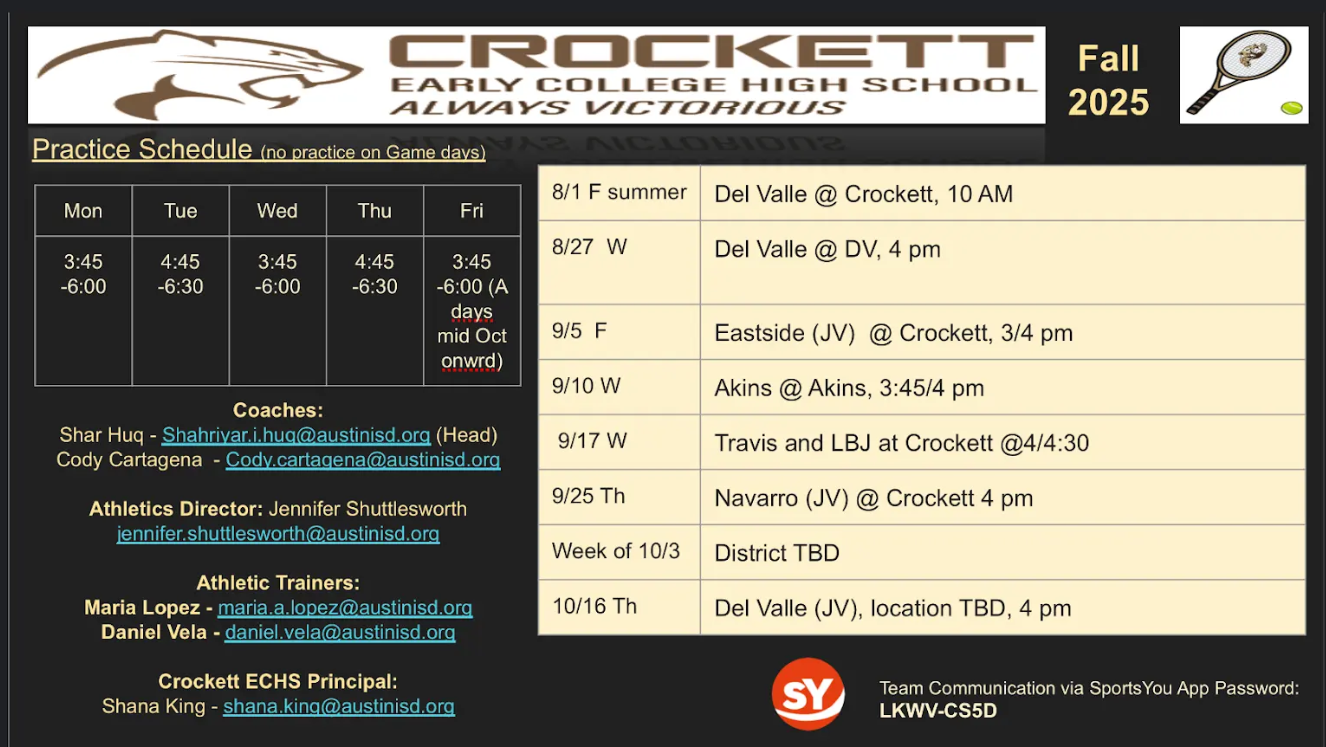 CROCKETT
EARLY COLLEGE HIGH SCHOOL
ALWAYS VICTORIOUS

Fall 2025

Practice Schedule (no practice on Game days)

| Mon | Tue | Wed | Thu | Fri |
|---|---|---|---|---|
| 3:45 -6:00 | 4:45 -6:30 | 3:45 -6:00 | 4:45 -6:30 | 3:45 -6:00 (A days mid Oct onwrd) |

Coaches:
Shar Huq - Shahriyar.i.huq@austinisd.org (Head)
Cody Cartagena - Cody.cartagena@austinisd.org

Athletics Director: Jennifer Shuttlesworth
jennifer.shuttlesworth@austinisd.org

Athletic Trainers:
Maria Lopez - maria.a.lopez@austinisd.org
Daniel Vela - daniel.vela@austinisd.org

Crockett ECHS Principal:
Shana King - shana.king@austinisd.org

| 8/1 F summer | Del Valle @ Crockett, 10 AM |
|---|---|
| 8/27 W | Del Valle @ DV, 4 pm |
| 9/5 F | Eastside (JV) @ Crockett, 3/4 pm |
| 9/10 W | Akins @ Akins, 3:45/4 pm |
| 9/17 W | Travis and LBJ at Crockett @4/4:30 |
| 9/25 Th | Navarro (JV) @ Crockett 4 pm |
| Week of 10/3 | District TBD |
| 10/16 Th | Del Valle (JV), location TBD, 4 pm |

SY
Team Communication via SportsYou App Password:
LKWV-CS5D